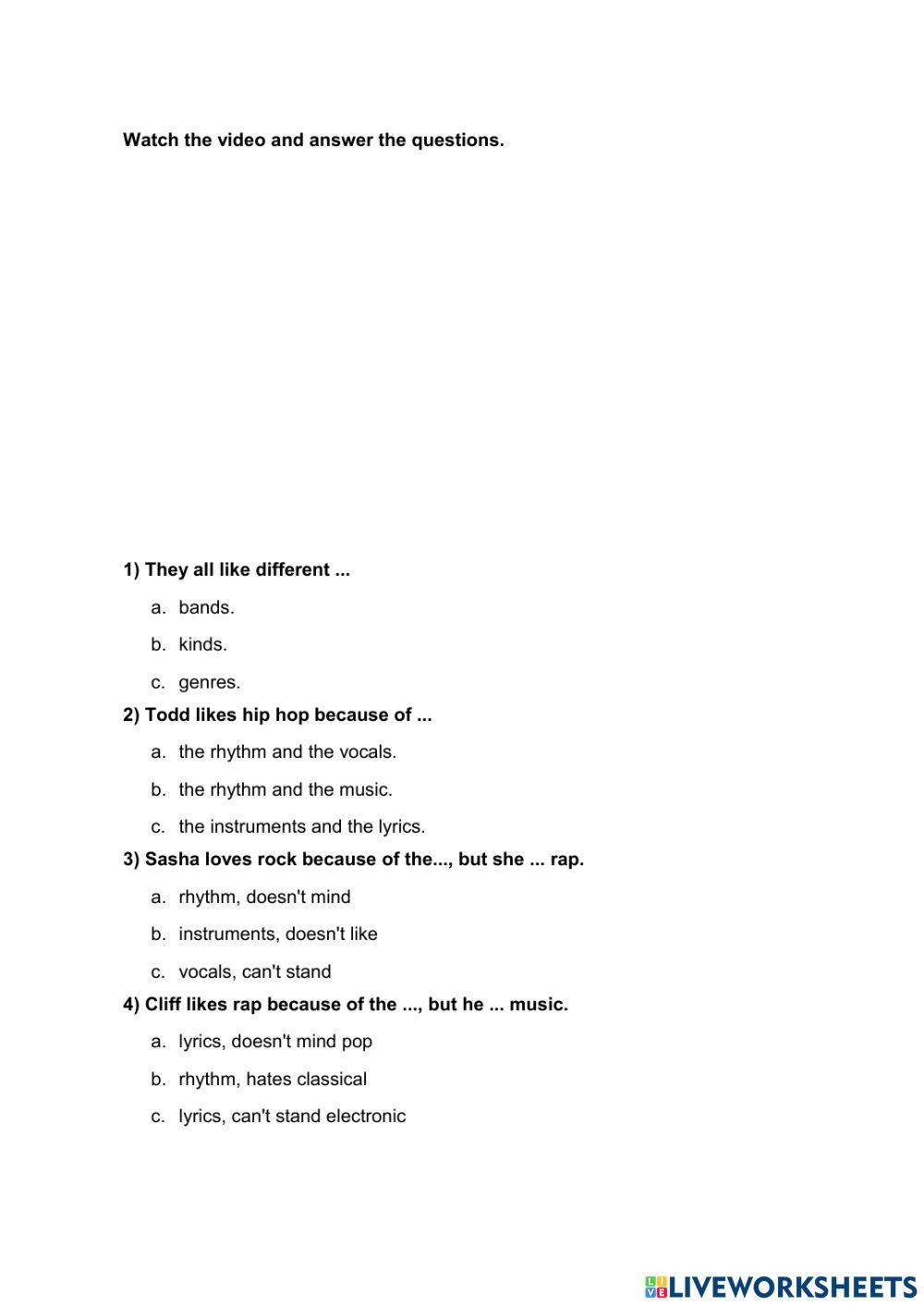 Watch the video and answer the questions.

1) They all like different ...

a. bands.

b. kinds.

c. genres.

2) Todd likes hip hop because of ...

a. the rhythm and the vocals.

b. the rhythm and the music.

c. the instruments and the lyrics.

3) Sasha loves rock because of the..., but she ... rap.

a. rhythm, doesn't mind

b. instruments, doesn't like

c. vocals, can't stand

4) Cliff likes rap because of the ..., but he ... music.

a. lyrics, doesn't mind pop

b. rhythm, hates classical

c. lyrics, can't stand electronic

LIVEWORKSHEETS